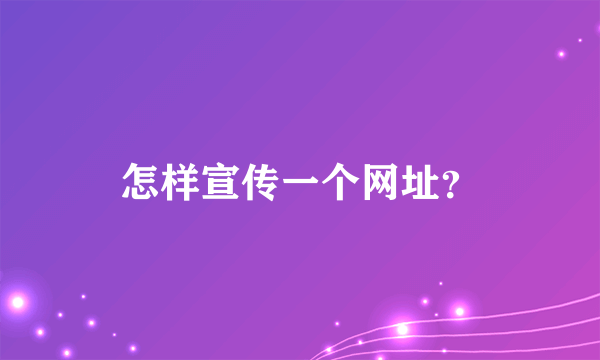 怎样宣传一个网址?